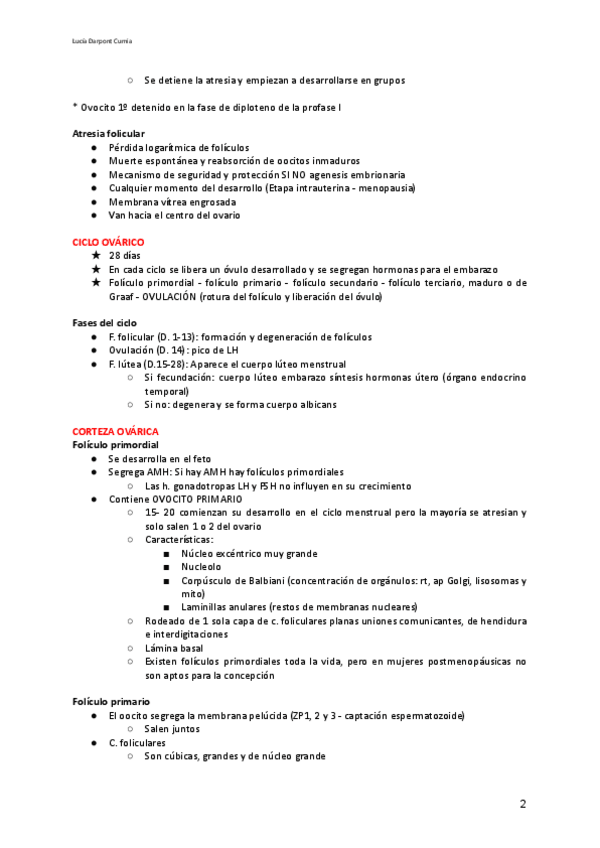 Lucía Darpont Curnia

○ Se detiene la atresia y empiezan a desarrollarse en grupos

* Ovocito 1º detenido en la fase de diploteno de la profase I

Atresia folicular
● Pérdida logarítmica de folículos
● Muerte espontánea y reabsorción de oocitos inmaduros
● Mecanismo de seguridad y protección SI NO agenesis embrionaria
● Cualquier momento del desarrollo (Etapa intrauterina - menopausia)
● Membrana vítrea engrosada
● Van hacia el centro del ovario

CICLO OVÁRICO
★ 28 días
★ En cada ciclo se libera un óvulo desarrollado y se segregan hormonas para el embarazo
★ Folículo primordial - folículo primario - folículo secundario - folículo terciario, maduro o de Graaf - OVULACIÓN (rotura del folículo y liberación del óvulo)

Fases del ciclo
● F. folicular (D. 1-13): formación y degeneración de folículos
● Ovulación (D. 14): pico de LH
● F. lútea (D.15-28): Aparece el cuerpo lúteo menstrual
○ Si fecundación: cuerpo lúteo embarazo síntesis hormonas útero (órgano endocrino temporal)
○ Si no: degenera y se forma cuerpo albicans

CORTEZA OVÁRICA
Folículo primordial
● Se desarrolla en el feto
● Segrega AMH: Si hay AMH hay folículos primordiales
○ Las h. gonadotropas LH y FSH no influyen en su crecimiento
● Contiene OVOCITO PRIMARIO
○ 15- 20 comienzan su desarrollo en el ciclo menstrual pero la mayoría se atresian y solo salen 1 o 2 del ovario
○ Características:
■ Núcleo excéntrico muy grande
■ Nucleolo
■ Corpúsculo de Balbiani (concentración de orgánulos: rt, ap Golgi, lisosomas y mito)
■ Laminillas anulares (restos de membranas nucleares)
○ Rodeado de 1 sola capa de c. foliculares planas uniones comunicantes, de hendidura e interdigitaciones
○ Lámina basal
○ Existen folículos primordiales toda la vida, pero en mujeres postmenopáusicas no son aptos para la concepción

Folículo primario
● El oocito segrega la membrana pelúcida (ZP1, 2 y 3 - captación espermatozoide)
○ Salen juntos
● C. foliculares
○ Son cúbicas, grandes y de núcleo grande

2